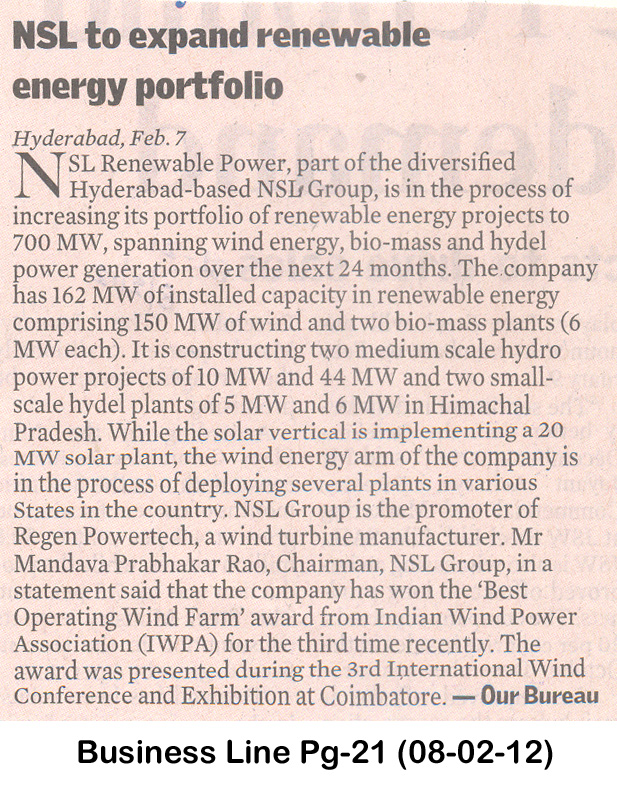 NSL to expand renewable energy portfolio

Hyderabad, Feb. 7

NSL Renewable Power, part of the diversified Hyderabad-based NSL Group, is in the process of increasing its portfolio of renewable energy projects to 700 MW, spanning wind energy, bio-mass and hydel power generation over the next 24 months. The company has 162 MW of installed capacity in renewable energy comprising 150 MW of wind and two bio-mass plants (6 MW each). It is constructing two medium scale hydro power projects of 10 MW and 44 MW and two small-scale hydel plants of 5 MW and 6 MW in Himachal Pradesh. While the solar vertical is implementing a 20 MW solar plant, the wind energy arm of the company is in the process of deploying several plants in various States in the country. NSL Group is the promoter of Regen Powertech, a wind turbine manufacturer. Mr Mandava Prabhakar Rao, Chairman, NSL Group, in a statement said that the company has won the 'Best Operating Wind Farm' award from Indian Wind Power Association (IWPA) for the third time recently. The award was presented during the 3rd International Wind Conference and Exhibition at Coimbatore. — Our Bureau

Business Line Pg-21 (08-02-12)